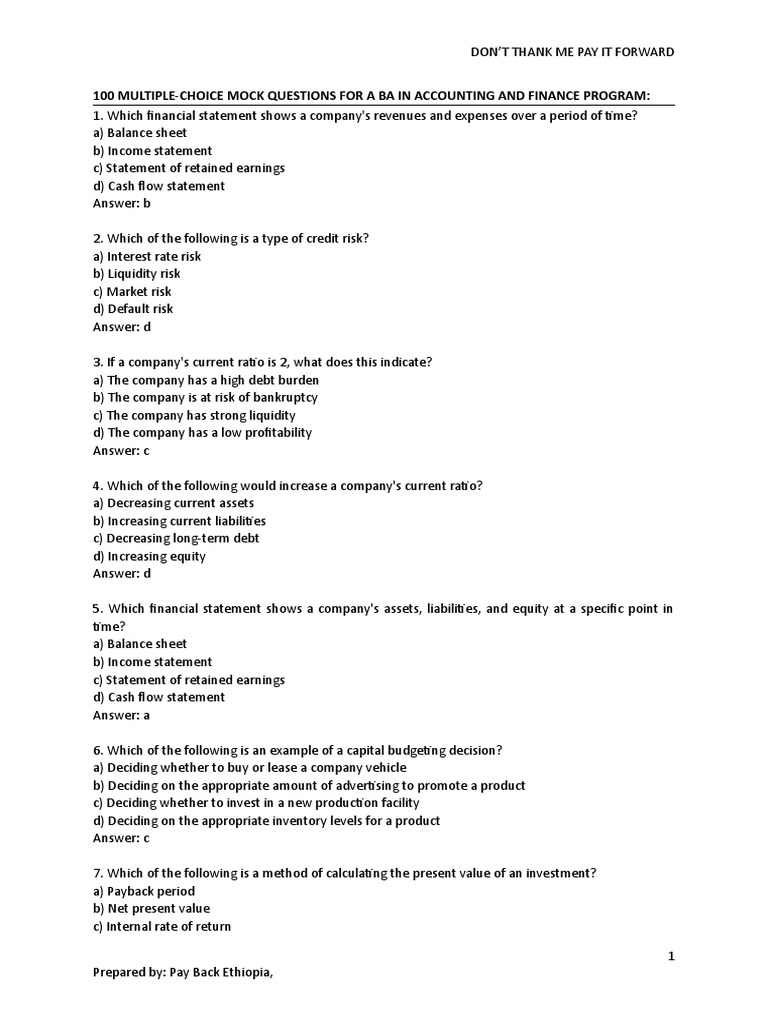 DON'T THANK ME PAY IT FORWARD

100 MULTIPLE-CHOICE MOCK QUESTIONS FOR A BA IN ACCOUNTING AND FINANCE PROGRAM:
1. Which financial statement shows a company's revenues and expenses over a period of time?
a) Balance sheet
b) Income statement
c) Statement of retained earnings
d) Cash flow statement
Answer: b

2. Which of the following is a type of credit risk?
a) Interest rate risk
b) Liquidity risk
c) Market risk
d) Default risk
Answer: d

3. If a company's current ratio is 2, what does this indicate?
a) The company has a high debt burden
b) The company is at risk of bankruptcy
c) The company has strong liquidity
d) The company has a low profitability
Answer: c

4. Which of the following would increase a company's current ratio?
a) Decreasing current assets
b) Increasing current liabilities
c) Decreasing long-term debt
d) Increasing equity
Answer: d

5. Which financial statement shows a company's assets, liabilities, and equity at a specific point in time?
a) Balance sheet
b) Income statement
c) Statement of retained earnings
d) Cash flow statement
Answer: a

6. Which of the following is an example of a capital budgeting decision?
a) Deciding whether to buy or lease a company vehicle
b) Deciding on the appropriate amount of advertising to promote a product
c) Deciding whether to invest in a new production facility
d) Deciding on the appropriate inventory levels for a product
Answer: c

7. Which of the following is a method of calculating the present value of an investment?
a) Payback period
b) Net present value
c) Internal rate of return

1

Prepared by: Pay Back Ethiopia,